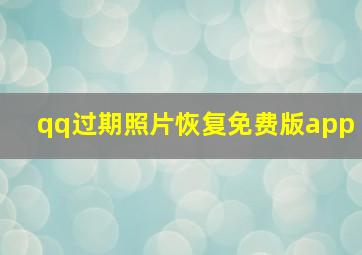 qq过期照片恢复免费版app